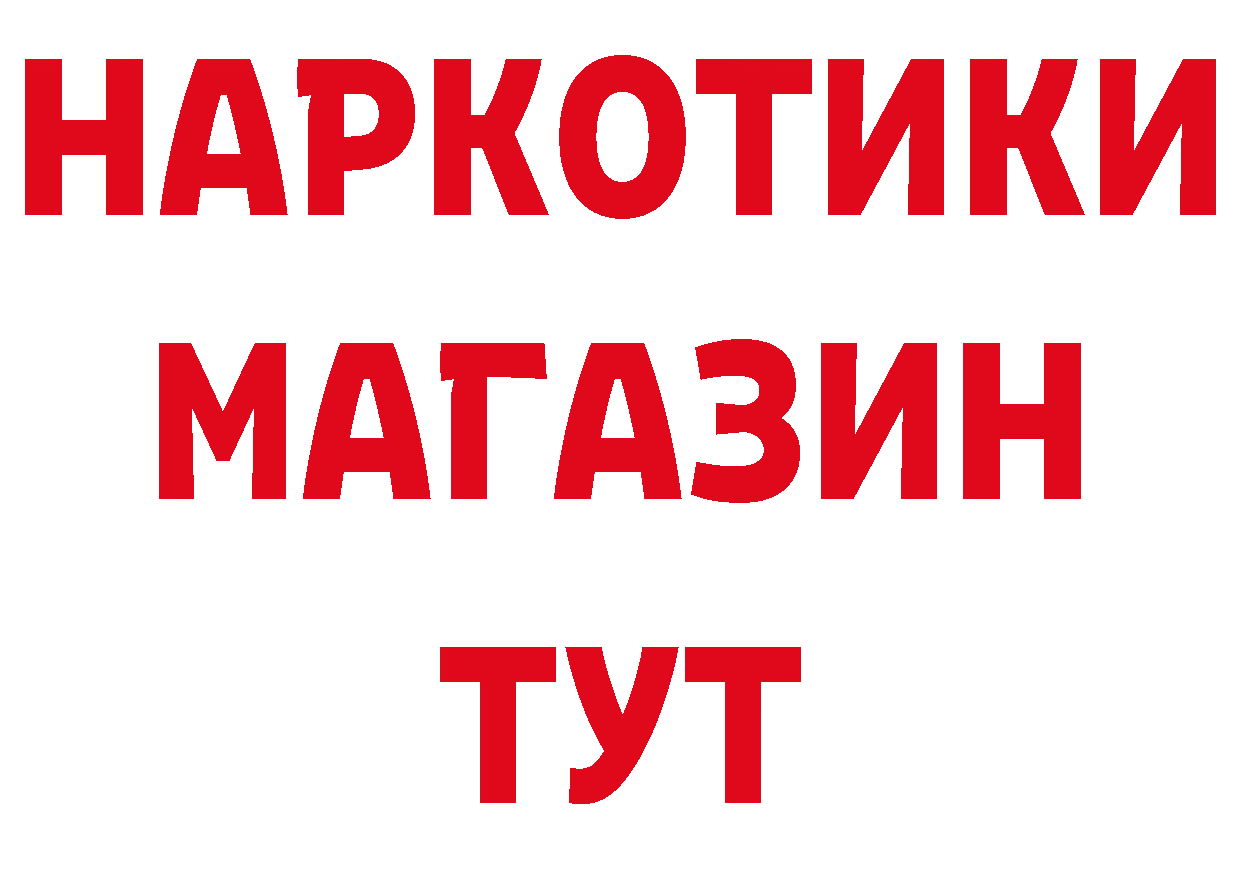 НАРКОТИКИ
МАГАЗИН
ТУТ